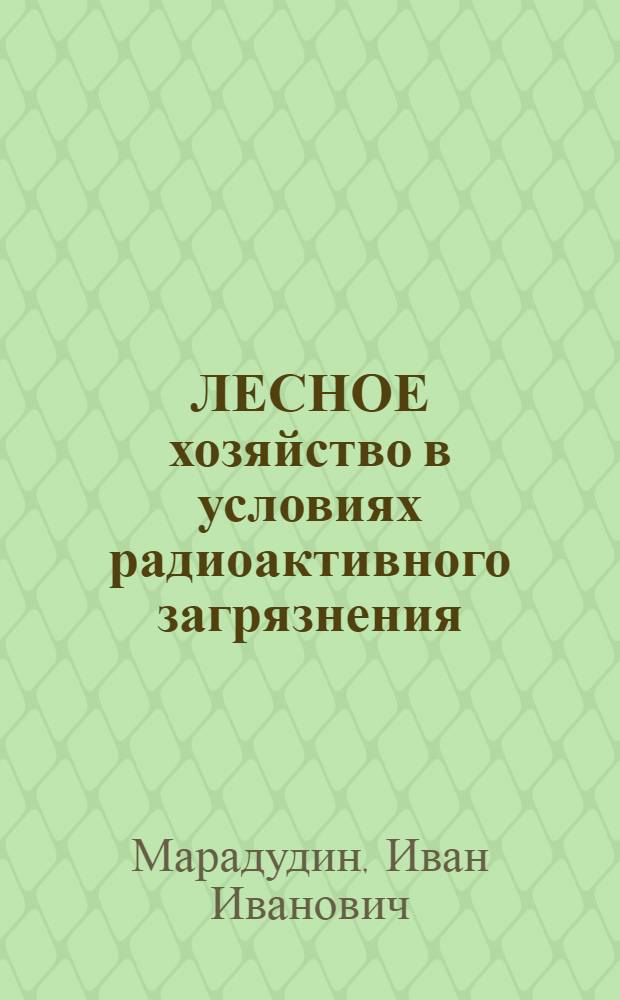 ЛЕСНОЕ хозяйство в условиях радиоактивного загрязнения

Марадудин, Иван Иванович